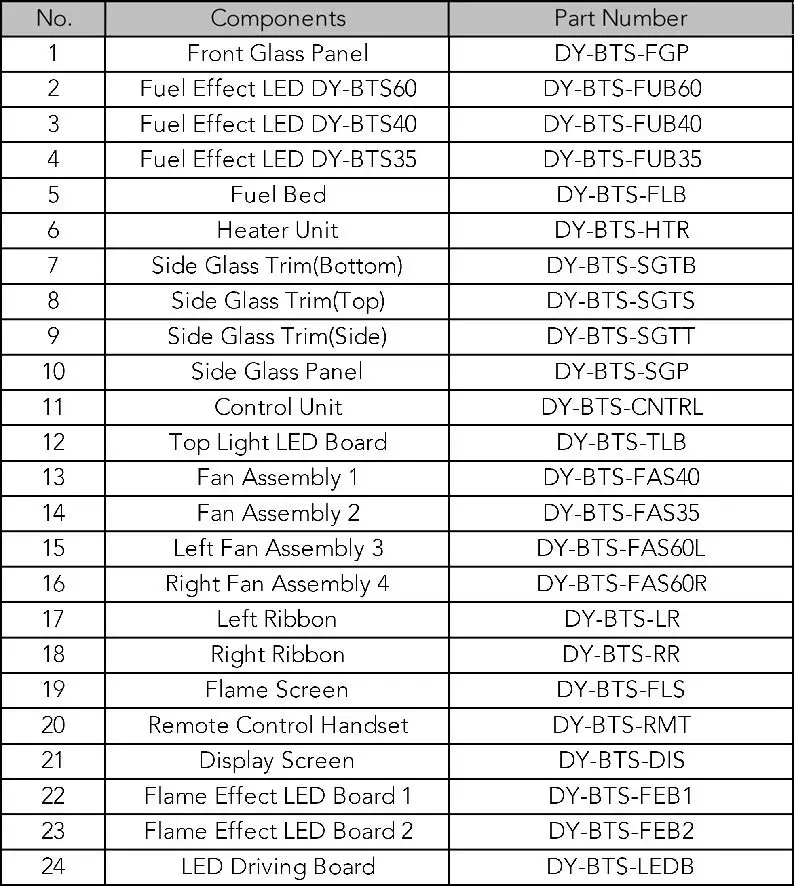 | No. | Components | Part Number |
|---|---|---|
| 1 | Front Glass Panel | DY-BTS-FGP |
| 2 | Fuel Effect LED DY-BTS60 | DY-BTS-FUB60 |
| 3 | Fuel Effect LED DY-BTS40 | DY-BTS-FUB40 |
| 4 | Fuel Effect LED DY-BTS35 | DY-BTS-FUB35 |
| 5 | Fuel Bed | DY-BTS-FLB |
| 6 | Heater Unit | DY-BTS-HTR |
| 7 | Side Glass Trim(Bottom) | DY-BTS-SGTB |
| 8 | Side Glass Trim(Top) | DY-BTS-SGTS |
| 9 | Side Glass Trim(Side) | DY-BTS-SGTT |
| 10 | Side Glass Panel | DY-BTS-SGP |
| 11 | Control Unit | DY-BTS-CNTRL |
| 12 | Top Light LED Board | DY-BTS-TLB |
| 13 | Fan Assembly 1 | DY-BTS-FAS40 |
| 14 | Fan Assembly 2 | DY-BTS-FAS35 |
| 15 | Left Fan Assembly 3 | DY-BTS-FAS60L |
| 16 | Right Fan Assembly 4 | DY-BTS-FAS60R |
| 17 | Left Ribbon | DY-BTS-LR |
| 18 | Right Ribbon | DY-BTS-RR |
| 19 | Flame Screen | DY-BTS-FLS |
| 20 | Remote Control Handset | DY-BTS-RMT |
| 21 | Display Screen | DY-BTS-DIS |
| 22 | Flame Effect LED Board 1 | DY-BTS-FEB1 |
| 23 | Flame Effect LED Board 2 | DY-BTS-FEB2 |
| 24 | LED Driving Board | DY-BTS-LEDB |